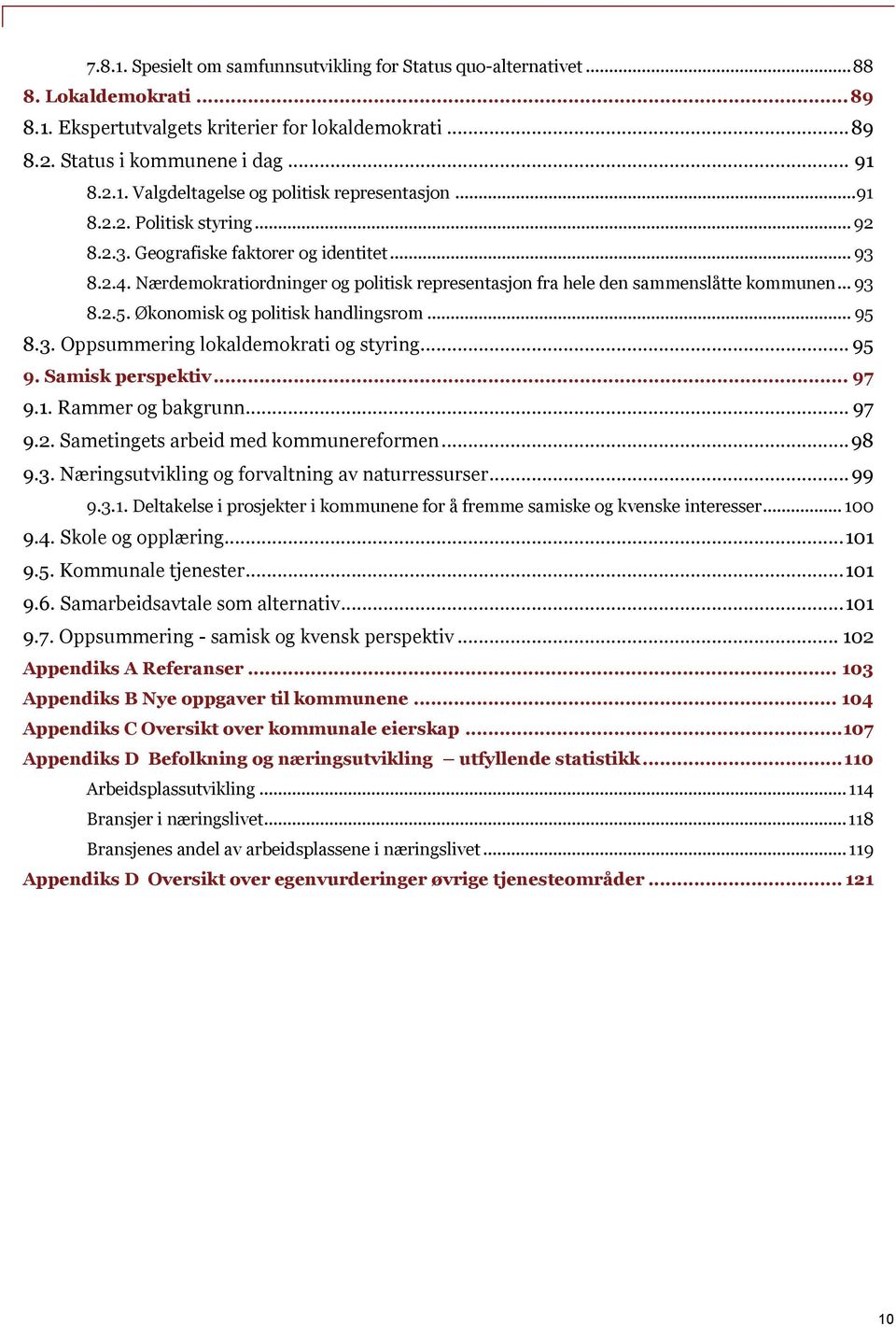 7.8.1. Spesielt om samfunnsutvikling for Status quo-alternativet ........ 88
8. Lokaldemokrati ........ 89
8.1. Ekspertutvalgets kriterier for lokaldemokrati ........ 89
8.2. Status i kommunene i dag ........ 91
8.2.1. Valgdeltagelse og politisk representasjon ........ 91
8.2.2. Politisk styring ........ 92
8.2.3. Geografiske faktorer og identitet ........ 93
8.2.4. Nærdemokratiordninger og politisk representasjon fra hele den sammenslåtte kommunen ... 93
8.2.5. Økonomisk og politisk handlingsrom ........ 95
8.3. Oppsummering lokaldemokrati og styring ........ 95
9. Samisk perspektiv ........ 97
9.1. Rammer og bakgrunn ........ 97
9.2. Sametingets arbeid med kommunereformen ........ 98
9.3. Næringsutvikling og forvaltning av naturressurser ........ 99
9.3.1. Deltakelse i prosjekter i kommunene for å fremme samiske og kvenske interesser ........ 100
9.4. Skole og opplæring ........ 101
9.5. Kommunale tjenester ........ 101
9.6. Samarbeidsavtale som alternativ ........ 101
9.7. Oppsummering - samisk og kvensk perspektiv ........ 102
Appendiks A Referanser ........ 103
Appendiks B Nye oppgaver til kommunene ........ 104
Appendiks C Oversikt over kommunale eierskap ........ 107
Appendiks D Befolkning og næringsutvikling – utfyllende statistikk ........ 110
Arbeidsplassutvikling ........ 114
Bransjer i næringslivet ........ 118
Bransjenes andel av arbeidsplassene i næringslivet ........ 119
Appendiks D Oversikt over egenvurderinger øvrige tjenesteområder ........ 121

10